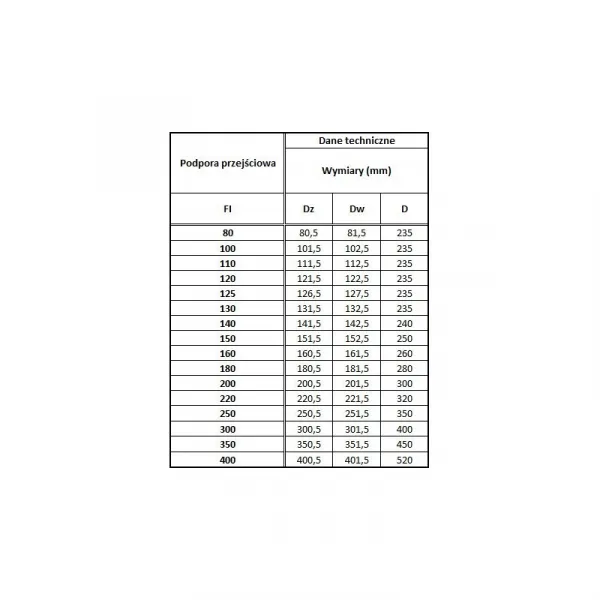 | Podpora przejściowa | Dane techniczne | | |
|---|---|---|---|
| | Wymiary (mm) | | |
| FI | Dz | Dw | D |
| 80 | 80,5 | 81,5 | 235 |
| 100 | 101,5 | 102,5 | 235 |
| 110 | 111,5 | 112,5 | 235 |
| 120 | 121,5 | 122,5 | 235 |
| 125 | 126,5 | 127,5 | 235 |
| 130 | 131,5 | 132,5 | 235 |
| 140 | 141,5 | 142,5 | 240 |
| 150 | 151,5 | 152,5 | 250 |
| 160 | 160,5 | 161,5 | 260 |
| 180 | 180,5 | 181,5 | 280 |
| 200 | 200,5 | 201,5 | 300 |
| 220 | 220,5 | 221,5 | 320 |
| 250 | 250,5 | 251,5 | 350 |
| 300 | 300,5 | 301,5 | 400 |
| 350 | 350,5 | 351,5 | 450 |
| 400 | 400,5 | 401,5 | 520 |